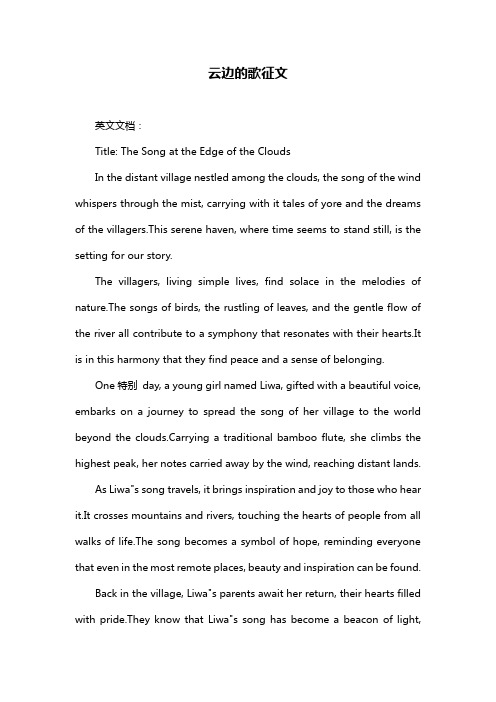 云边的歌征文

英文文档：

Title: The Song at the Edge of the Clouds

In the distant village nestled among the clouds, the song of the wind whispers through the mist, carrying with it tales of yore and the dreams of the villagers.This serene haven, where time seems to stand still, is the setting for our story.

The villagers, living simple lives, find solace in the melodies of nature.The songs of birds, the rustling of leaves, and the gentle flow of the river all contribute to a symphony that resonates with their hearts.It is in this harmony that they find peace and a sense of belonging.

One 特别 day, a young girl named Liwa, gifted with a beautiful voice, embarks on a journey to spread the song of her village to the world beyond the clouds.Carrying a traditional bamboo flute, she climbs the highest peak, her notes carried away by the wind, reaching distant lands.

As Liwa"s song travels, it brings inspiration and joy to those who hear it.It crosses mountains and rivers, touching the hearts of people from all walks of life.The song becomes a symbol of hope, reminding everyone that even in the most remote places, beauty and inspiration can be found.

Back in the village, Liwa"s parents await her return, their hearts filled with pride.They know that Liwa"s song has become a beacon of light,